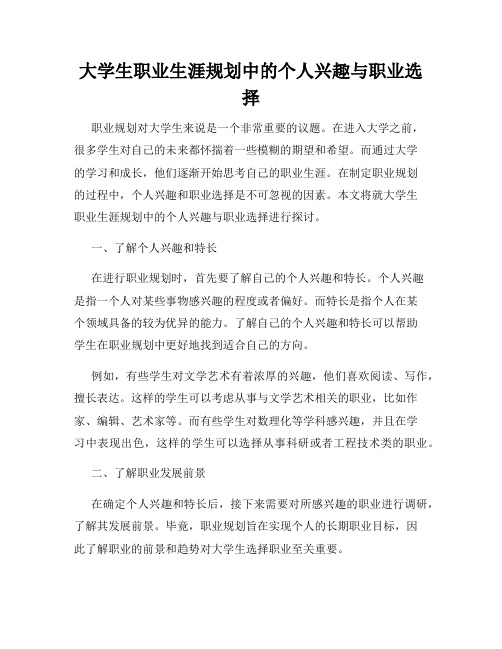 大学生职业生涯规划中的个人兴趣与职业选择

职业规划对大学生来说是一个非常重要的议题。在进入大学之前，很多学生对自己的未来都怀揣着一些模糊的期望和希望。而通过大学的学习和成长，他们逐渐开始思考自己的职业生涯。在制定职业规划的过程中，个人兴趣和职业选择是不可忽视的因素。本文将就大学生职业生涯规划中的个人兴趣与职业选择进行探讨。

一、了解个人兴趣和特长

在进行职业规划时，首先要了解自己的个人兴趣和特长。个人兴趣是指一个人对某些事物感兴趣的程度或者偏好。而特长是指个人在某个领域具备的较为优异的能力。了解自己的个人兴趣和特长可以帮助学生在职业规划中更好地找到适合自己的方向。

例如，有些学生对文学艺术有着浓厚的兴趣，他们喜欢阅读、写作，擅长表达。这样的学生可以考虑从事与文学艺术相关的职业，比如作家、编辑、艺术家等。而有些学生对数理化等学科感兴趣，并且在学习中表现出色，这样的学生可以选择从事科研或者工程技术类的职业。

二、了解职业发展前景

在确定个人兴趣和特长后，接下来需要对所感兴趣的职业进行调研，了解其发展前景。毕竟，职业规划旨在实现个人的长期职业目标，因此了解职业的前景和趋势对大学生选择职业至关重要。